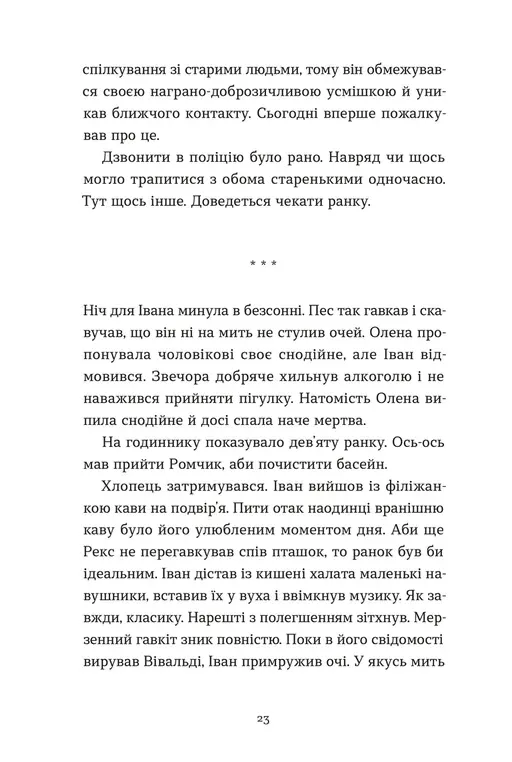 спілкування зі старими людьми, тому він обмежувався своєю награно-доброзичливою усмішкою й уникав ближчого контакту. Сьогодні вперше пожалкував про це.

Дзвонити в поліцію було рано. Навряд чи щось могло трапитися з обома старенькими одночасно. Тут щось інше. Доведеться чекати ранку.

* * *

Ніч для Івана минула в безсонні. Пес так гавкав і скавучав, що він ні на мить не стулив очей. Олена пропонувала чоловікові своє снодійне, але Іван відмовився. Звечора добряче хильнув алкоголю і не наважився прийняти пігулку. Натомість Олена випила снодійне й досі спала наче мертва.

На годиннику показувало дев'яту ранку. Ось-ось мав прийти Ромчик, аби почистити басейн.

Хлопець затримувався. Іван вийшов із філіжанкою кави на подвір'я. Пити отак наодинці вранішню каву було його улюбленим моментом дня. Аби ще Рекс не перегавкував спів пташок, то ранок був би ідеальним. Іван дістав із кишені халата маленькі навушники, вставив їх у вуха і ввімкнув музику. Як завжди, класику. Нарешті з полегшенням зітхнув. Мерзенний гавкіт зник повністю. Поки в його свідомості вирував Вівальді, Іван примружив очі. У якусь мить

23